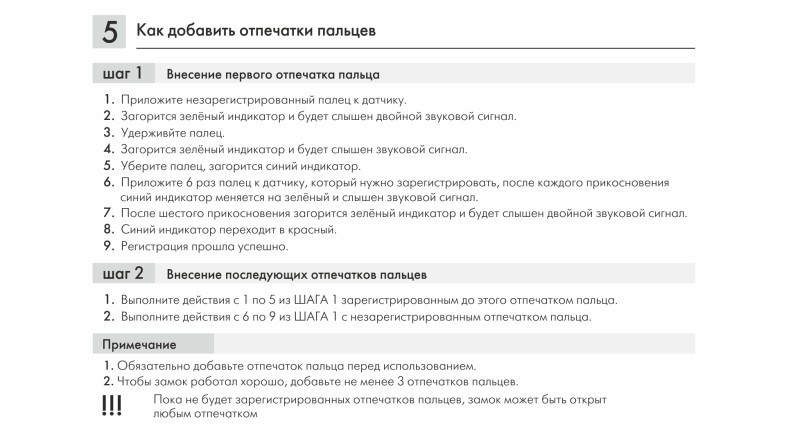 5 Как добавить отпечатки пальцев

шаг 1 Внесение первого отпечатка пальца

1. Приложите незарегистрированный палец к датчику.
2. Загорится зелёный индикатор и будет слышен двойной звуковой сигнал.
3. Удерживйте палец.
4. Загорится зелёный индикатор и будет слышен звуковой сигнал.
5. Уберите палец, загорится синий индикатор.
6. Приложите 6 раз палец к датчику, который нужно зарегистрировать, после каждого прикосновения синий индикатор меняется на зелёный и слышен звуковой сигнал.
7. После шестого прикосновения загорится зелёный индикатор и будет слышен двойной звуковой сигнал.
8. Синий индикатор переходит в красный.
9. Регистрация прошла успешно.

шаг 2 Внесение последующих отпечатков пальцев

1. Выполните действия с 1 по 5 из ШАГА 1 зарегистрированным до этого отпечатком пальца.
2. Выполните действия с 6 по 9 из ШАГА 1 с незарегистрированным отпечатком пальца.

Примечание

1. Обязательно добавьте отпечаток пальца перед использованием.
2. Чтобы замок работал хорошо, добавьте не менее 3 отпечатков пальцев.

!!! Пока не будет зарегистрированных отпечатков пальцев, замок может быть открыт любым отпечатком